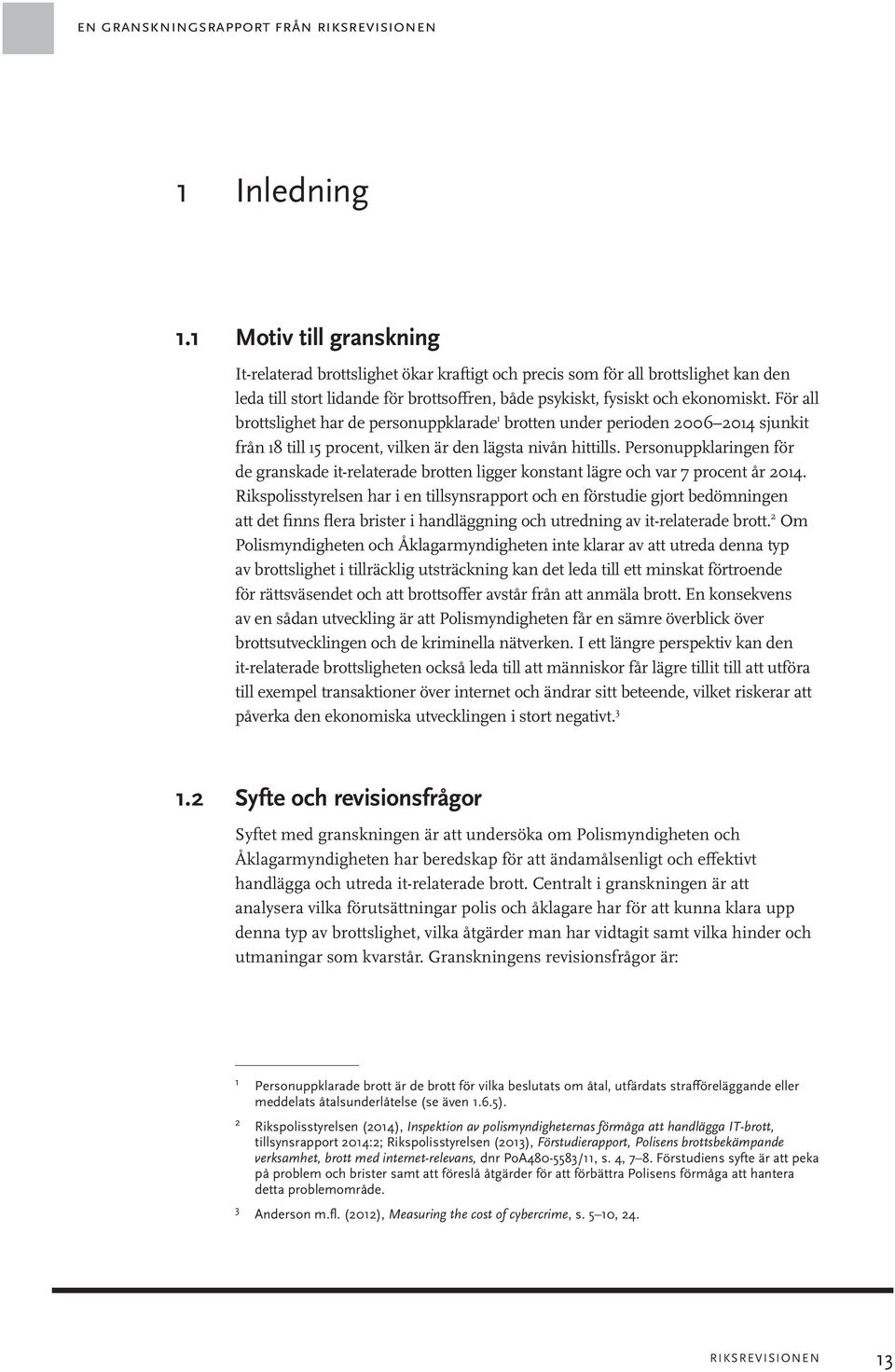 EN GRANSKNINGSRAPPORT FRÅN RIKSREVISIONEN

1 Inledning

1.1 Motiv till granskning

It-relaterad brottslighet ökar kraftigt och precis som för all brottslighet kan den leda till stort lidande för brottsoffren, både psykiskt, fysiskt och ekonomiskt. För all brottslighet har de personuppklarade$^1$ brotten under perioden 2006–2014 sjunkit från 18 till 15 procent, vilken är den lägsta nivån hittills. Personuppklaringen för de granskade it-relaterade brotten ligger konstant lägre och var 7 procent år 2014. Rikspolisstyrelsen har i en tillsynsrapport och en förstudie gjort bedömningen att det finns flera brister i handläggning och utredning av it-relaterade brott.$^2$ Om Polismyndigheten och Åklagarmyndigheten inte klarar av att utreda denna typ av brottslighet i tillräcklig utsträckning kan det leda till ett minskat förtroende för rättsväsendet och att brottsoffer avstår från att anmäla brott. En konsekvens av en sådan utveckling är att Polismyndigheten får en sämre överblick över brottsutvecklingen och de kriminella nätverken. I ett längre perspektiv kan den it-relaterade brottsligheten också leda till att människor får lägre tillit till att utföra till exempel transaktioner över internet och ändrar sitt beteende, vilket riskerar att påverka den ekonomiska utvecklingen i stort negativt.$^3$

1.2 Syfte och revisionsfrågor

Syftet med granskningen är att undersöka om Polismyndigheten och Åklagarmyndigheten har beredskap för att ändamålsenligt och effektivt handlägga och utreda it-relaterade brott. Centralt i granskningen är att analysera vilka förutsättningar polis och åklagare har för att kunna klara upp denna typ av brottslighet, vilka åtgärder man har vidtagit samt vilka hinder och utmaningar som kvarstår. Granskningens revisionsfrågor är:

1 Personuppklarade brott är de brott för vilka beslutats om åtal, utfärdats strafföreläggande eller meddelats åtalsunderlåtelse (se även 1.6.5).

2 Rikspolisstyrelsen (2014), Inspektion av polismyndigheternas förmåga att handlägga IT-brott, tillsynsrapport 2014:2; Rikspolisstyrelsen (2013), Förstudierapport, Polisens brottsbekämpande verksamhet, brott med internet-relevans, dnr PoA480-5583/11, s. 4, 7–8. Förstudiens syfte är att peka på problem och brister samt att föreslå åtgärder för att förbättra Polisens förmåga att hantera detta problemområde.

3 Anderson m.fl. (2012), Measuring the cost of cybercrime, s. 5–10, 24.

RIKSREVISIONEN 13